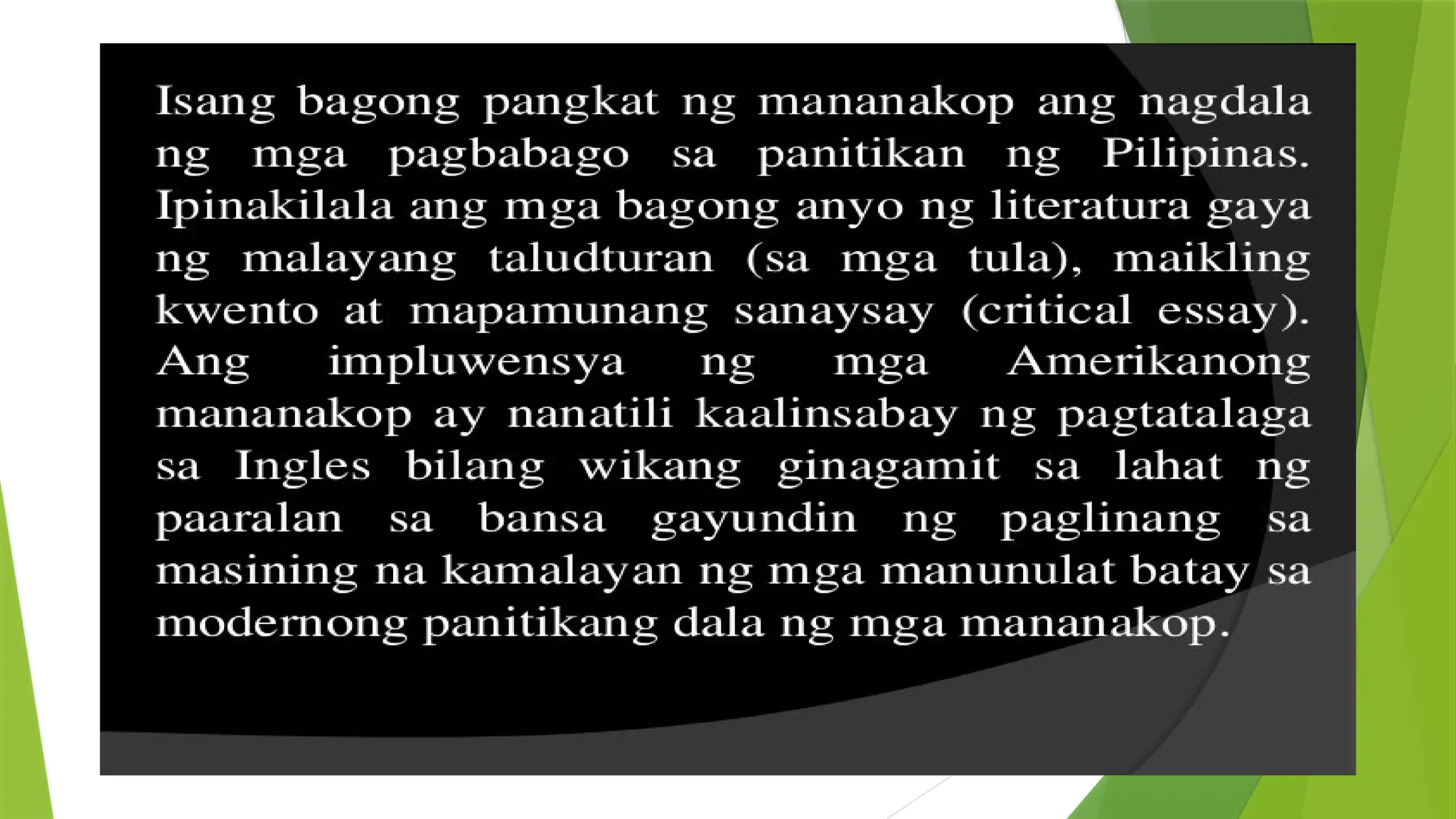 Isang bagong pangkat ng mananakop ang nagdala ng mga pagbabago sa panitikan ng Pilipinas. Ipinakilala ang mga bagong anyo ng literatura gaya ng malayang taludturan (sa mga tula), maikling kwento at mapamunang sanaysay (critical essay). Ang impluwensya ng mga Amerikanong mananakop ay nanatili kaalinsabay ng pagtatalaga sa Ingles bilang wikang ginagamit sa lahat ng paaralan sa bansa gayundin ng paglinang sa masining na kamalayan ng mga manunulat batay sa modernong panitikang dala ng mga mananakop.